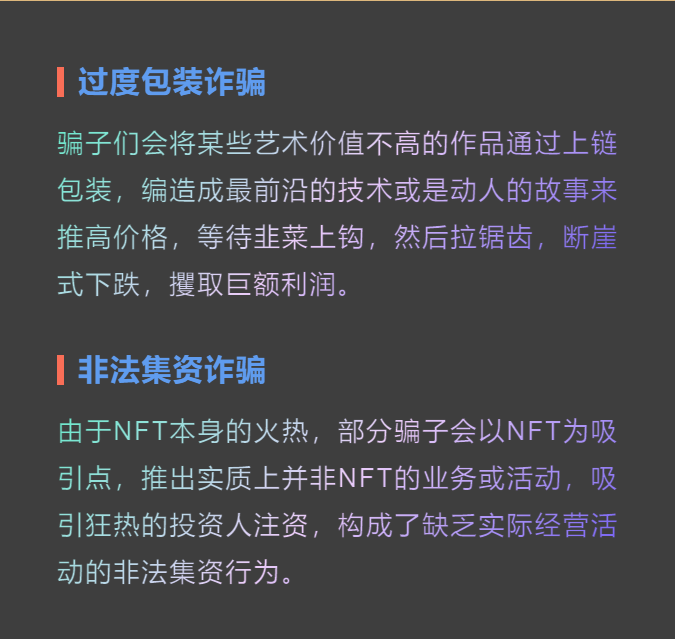 过度包装诈骗

骗子们会将某些艺术价值不高的作品通过上链包装，编造成最前沿的技术或是动人的故事来推高价格，等待韭菜上钩，然后拉锯齿，断崖式下跌，攫取巨额利润。

非法集资诈骗

由于NFT本身的火热，部分骗子会以NFT为吸引点，推出实质上并非NFT的业务或活动，吸引狂热的投资人注资，构成了缺乏实际经营活动的非法集资行为。